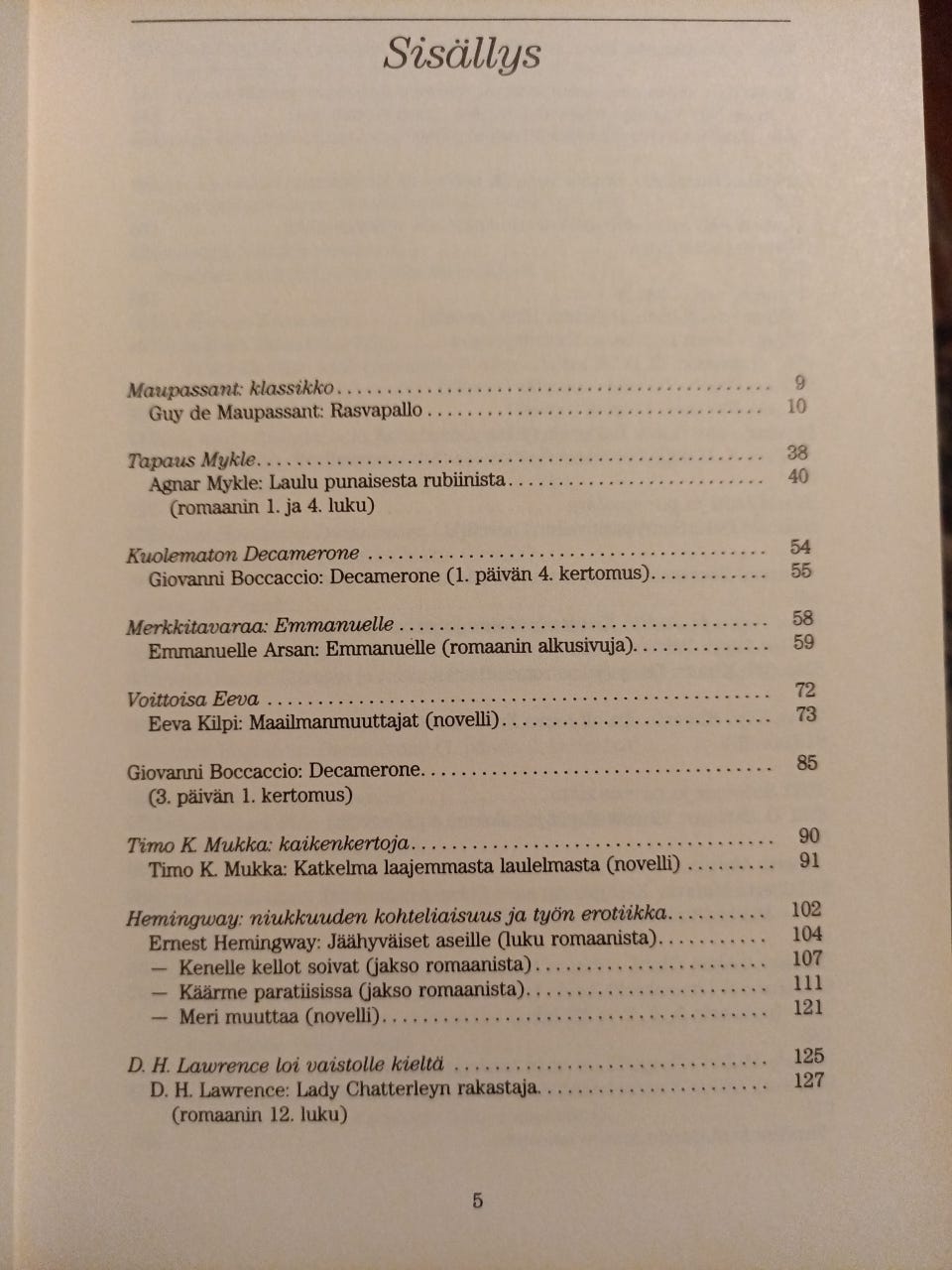 Sisällys

Maupassant: klassikko . . . . . . . . . . 9
Guy de Maupassant: Rasvapallo . . . . . . . . . . 10

Tapaus Mykle . . . . . . . . . . 38
Agnar Mykle: Laulu punaisesta rubiinista . . . . . . . . . . 40
(romaanin 1. ja 4. luku)

Kuolematon Decamerone . . . . . . . . . . 54
Giovanni Boccaccio: Decamerone (1. päivän 4. kertomus) . . . . . . . . . . 55

Merkkitavaraa: Emmanuelle . . . . . . . . . . 58
Emmanuelle Arsan: Emmanuelle (romaanin alkusivuja) . . . . . . . . . . 59

Voittoisa Eeva . . . . . . . . . . 72
Eeva Kilpi: Maailmanmuuttajat (novelli) . . . . . . . . . . 73

Giovanni Boccaccio: Decamerone . . . . . . . . . . 85
(3. päivän 1. kertomus)

Timo K. Mukka: kaikenkertoja . . . . . . . . . . 90
Timo K. Mukka: Katkelma laajemmasta laulelmasta (novelli) . . . . . . . . . . 91

Hemingway: niukkuuden kohteliaisuus ja työn erotiikka . . . . . . . . . . 102
Ernest Hemingway: Jäähyväiset aseille (luku romaanista) . . . . . . . . . . 104
— Kenelle kellot soivat (jakso romaanista) . . . . . . . . . . 107
— Käärme paratiisissa (jakso romaanista) . . . . . . . . . . 111
— Meri muuttaa (novelli) . . . . . . . . . . 121

D. H. Lawrence loi vaistolle kieltä . . . . . . . . . . 125
D. H. Lawrence: Lady Chatterleyn rakastaja . . . . . . . . . . 127
(romaanin 12. luku)

5